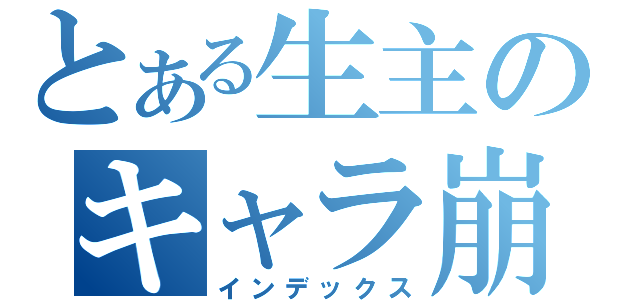 とある生主の
キャラ崩
インデックス